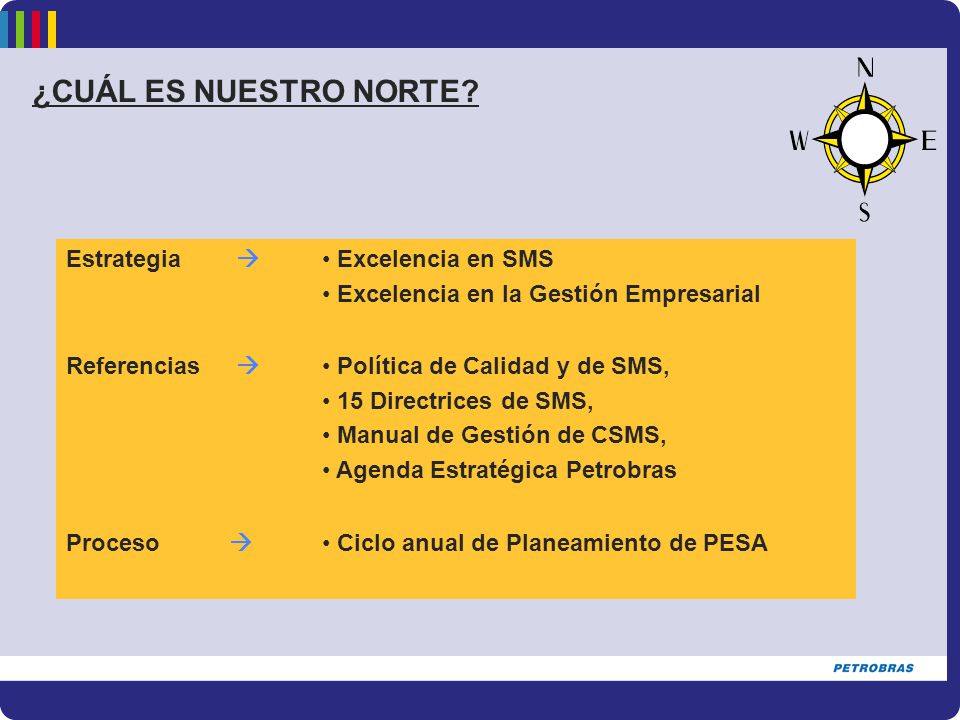 ¿CUÁL ES NUESTRO NORTE?

N
W E
S

Estrategia → • Excelencia en SMS
• Excelencia en la Gestión Empresarial

Referencias → • Política de Calidad y de SMS,
• 15 Directrices de SMS,
• Manual de Gestión de CSMS,
• Agenda Estratégica Petrobras

Proceso → • Ciclo anual de Planeamiento de PESA

PETROBRAS